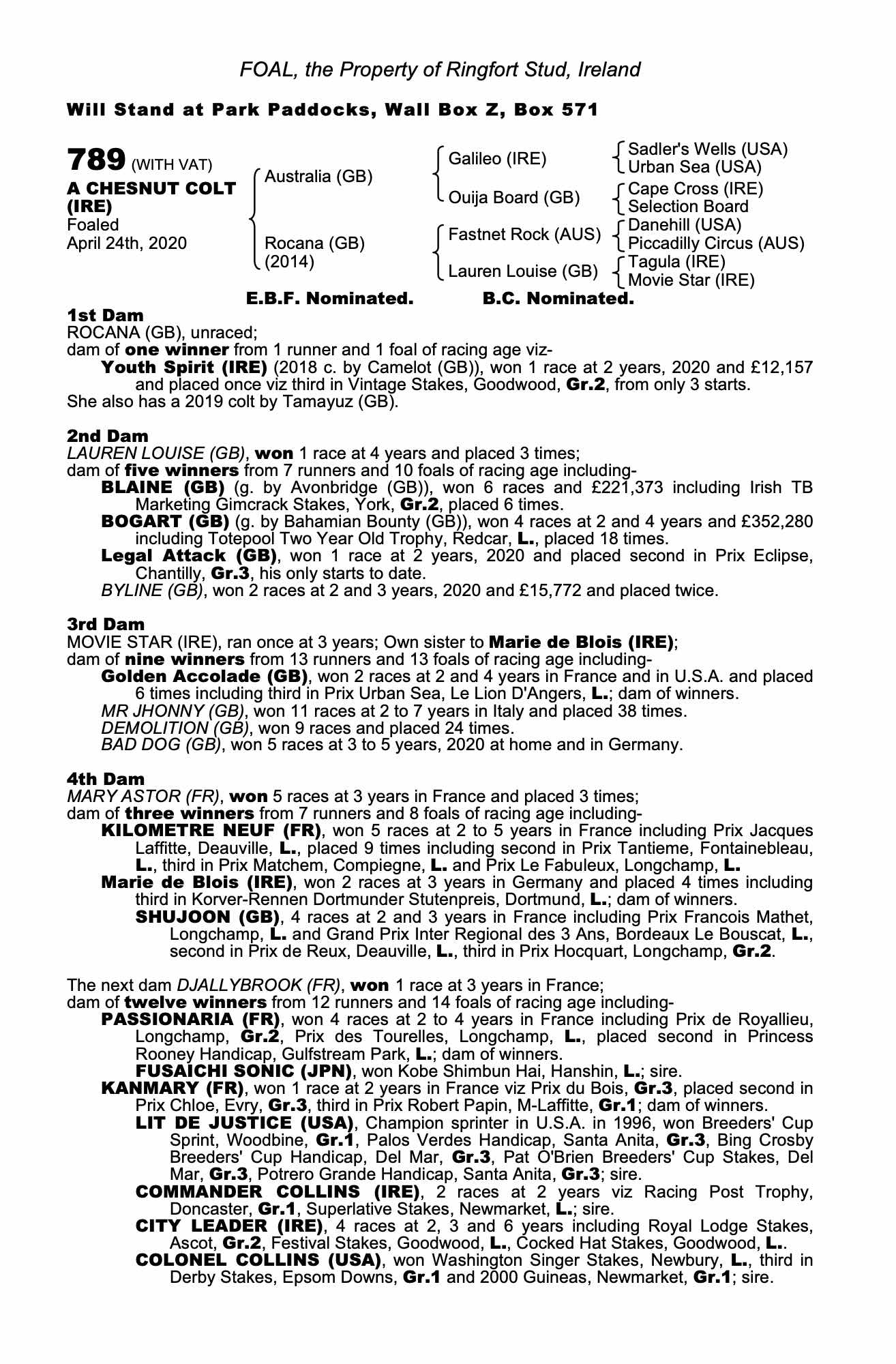 FOAL, the Property of Ringfort Stud, Ireland

Will Stand at Park Paddocks, Wall Box Z, Box 571

789 (WITH VAT)
A CHESNUT COLT (IRE)
Foaled
April 24th, 2020

Australia (GB)
Rocana (GB) (2014)

Galileo (IRE)
Ouija Board (GB)
Fastnet Rock (AUS)
Lauren Louise (GB)

Sadler's Wells (USA)
Urban Sea (USA)
Cape Cross (IRE)
Selection Board
Danehill (USA)
Piccadilly Circus (AUS)
Tagula (IRE)
Movie Star (IRE)

E.B.F. Nominated. B.C. Nominated.

1st Dam
ROCANA (GB), unraced;
dam of one winner from 1 runner and 1 foal of racing age viz-
Youth Spirit (IRE) (2018 c. by Camelot (GB)), won 1 race at 2 years, 2020 and £12,157 and placed once viz third in Vintage Stakes, Goodwood, Gr.2, from only 3 starts.
She also has a 2019 colt by Tamayuz (GB).

2nd Dam
LAUREN LOUISE (GB), won 1 race at 4 years and placed 3 times;
dam of five winners from 7 runners and 10 foals of racing age including-
BLAINE (GB) (g. by Avonbridge (GB)), won 6 races and £221,373 including Irish TB Marketing Gimcrack Stakes, York, Gr.2, placed 6 times.
BOGART (GB) (g. by Bahamian Bounty (GB)), won 4 races at 2 and 4 years and £352,280 including Totepool Two Year Old Trophy, Redcar, L., placed 18 times.
Legal Attack (GB), won 1 race at 2 years, 2020 and placed second in Prix Eclipse, Chantilly, Gr.3, his only starts to date.
BYLINE (GB), won 2 races at 2 and 3 years, 2020 and £15,772 and placed twice.

3rd Dam
MOVIE STAR (IRE), ran once at 3 years; Own sister to Marie de Blois (IRE);
dam of nine winners from 13 runners and 13 foals of racing age including-
Golden Accolade (GB), won 2 races at 2 and 4 years in France and in U.S.A. and placed 6 times including third in Prix Urban Sea, Le Lion D'Angers, L.; dam of winners.
MR JHONNY (GB), won 11 races at 2 to 7 years in Italy and placed 38 times.
DEMOLITION (GB), won 9 races and placed 24 times.
BAD DOG (GB), won 5 races at 3 to 5 years, 2020 at home and in Germany.

4th Dam
MARY ASTOR (FR), won 5 races at 3 years in France and placed 3 times;
dam of three winners from 7 runners and 8 foals of racing age including-
KILOMETRE NEUF (FR), won 5 races at 2 to 5 years in France including Prix Jacques Laffitte, Deauville, L., placed 9 times including second in Prix Tantieme, Fontainebleau, L., third in Prix Matchem, Compiegne, L. and Prix Le Fabuleux, Longchamp, L.
Marie de Blois (IRE), won 2 races at 3 years in Germany and placed 4 times including third in Korver-Rennen Dortmunder Stutenpreis, Dortmund, L.; dam of winners.
SHUJOON (GB), 4 races at 2 and 3 years in France including Prix Francois Mathet, Longchamp, L. and Grand Prix Inter Regional des 3 Ans, Bordeaux Le Bouscat, L., second in Prix de Reux, Deauville, L., third in Prix Hocquart, Longchamp, Gr.2.

The next dam DJALLYBROOK (FR), won 1 race at 3 years in France;
dam of twelve winners from 12 runners and 14 foals of racing age including-
PASSIONARIA (FR), won 4 races at 2 to 4 years in France including Prix de Royallieu, Longchamp, Gr.2, Prix des Tourelles, Longchamp, L., placed second in Princess Rooney Handicap, Gulfstream Park, L.; dam of winners.
FUSAICHI SONIC (JPN), won Kobe Shimbun Hai, Hanshin, L.; sire.
KANMARY (FR), won 1 race at 2 years in France viz Prix du Bois, Gr.3, placed second in Prix Chloe, Evry, Gr.3, third in Prix Robert Papin, M-Laffitte, Gr.1; dam of winners.
LIT DE JUSTICE (USA), Champion sprinter in U.S.A. in 1996, won Breeders' Cup Sprint, Woodbine, Gr.1, Palos Verdes Handicap, Santa Anita, Gr.3, Bing Crosby Breeders' Cup Handicap, Del Mar, Gr.3, Pat O'Brien Breeders' Cup Stakes, Del Mar, Gr.3, Potrero Grande Handicap, Santa Anita, Gr.3; sire.
COMMANDER COLLINS (IRE), 2 races at 2 years viz Racing Post Trophy, Doncaster, Gr.1, Superlative Stakes, Newmarket, L.; sire.
CITY LEADER (IRE), 4 races at 2, 3 and 6 years including Royal Lodge Stakes, Ascot, Gr.2, Festival Stakes, Goodwood, L., Cocked Hat Stakes, Goodwood, L..
COLONEL COLLINS (USA), won Washington Singer Stakes, Newbury, L., third in Derby Stakes, Epsom Downs, Gr.1 and 2000 Guineas, Newmarket, Gr.1; sire.